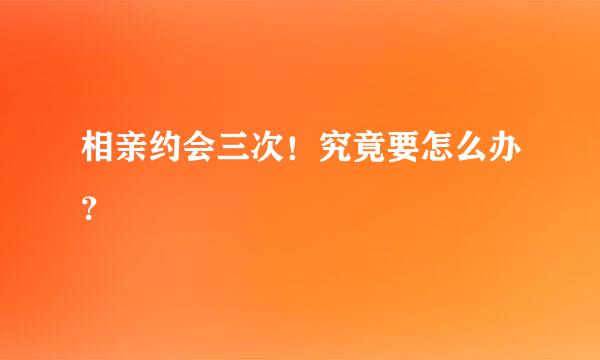 相亲约会三次！究竟要怎么办？